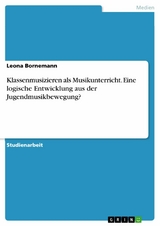 Medien

Leona Bornemann

Klassenmusizieren als Musikunterricht. Eine logische Entwicklung aus der Jugendmusikbewegung?

Studienarbeit

GRIN